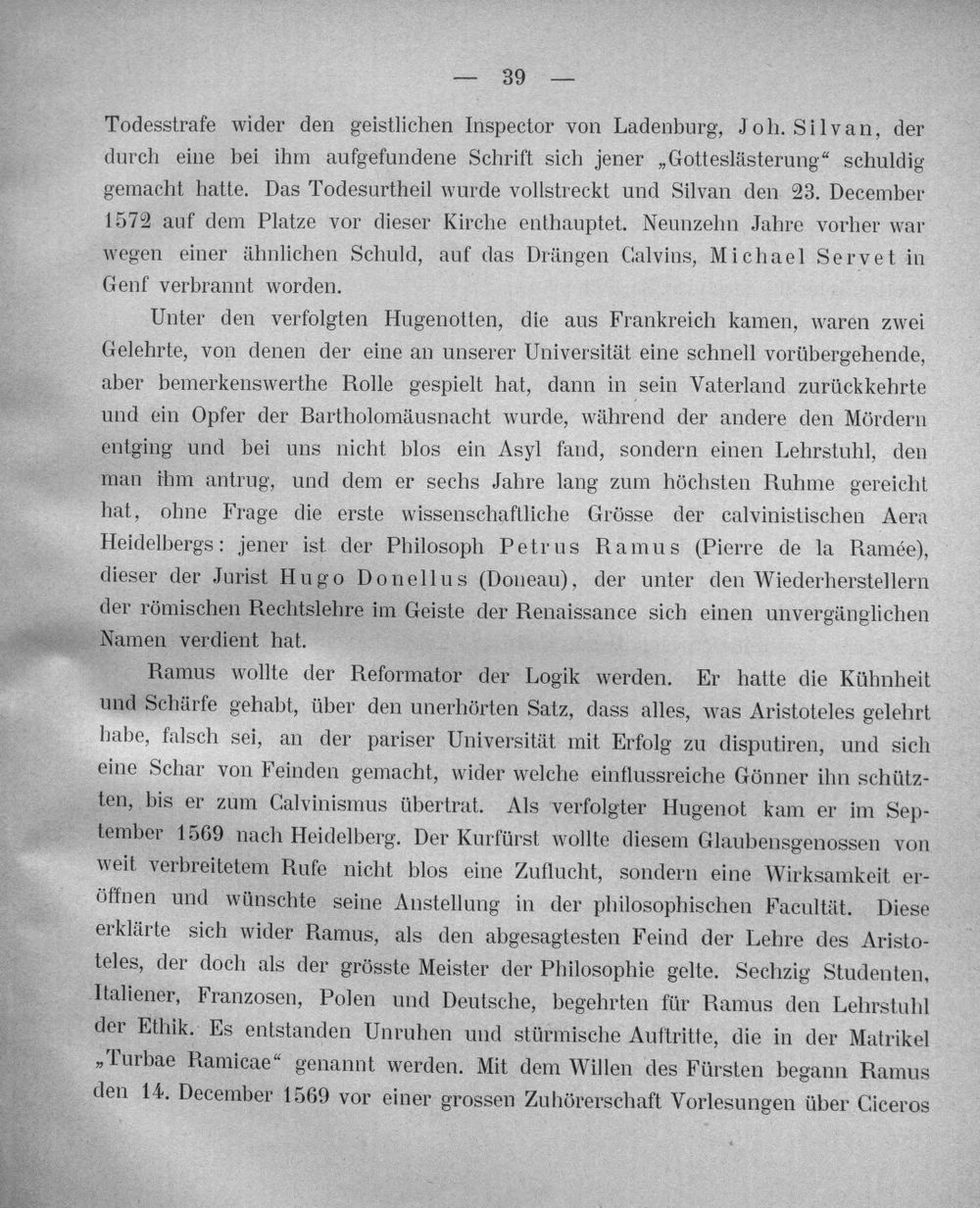 — 39 —

Todesstrafe wider den geistlichen Inspector von Ladenburg, Joh. Silvan, der durch eine bei ihm aufgefundene Schrift sich jener „Gotteslästerung“ schuldig gemacht hatte. Das Todesurtheil wurde vollstreckt und Silvan den 23. December 1572 auf dem Platze vor dieser Kirche enthauptet. Neunzehn Jahre vorher war wegen einer ähnlichen Schuld, auf das Drängen Calvins, Michael Servet in Genf verbrannt worden.

Unter den verfolgten Hugenotten, die aus Frankreich kamen, waren zwei Gelehrte, von denen der eine an unserer Universität eine schnell vorübergehende, aber bemerkenswerthe Rolle gespielt hat, dann in sein Vaterland zurückkehrte und ein Opfer der Bartholomäusnacht wurde, während der andere den Mördern entging und bei uns nicht blos ein Asyl fand, sondern einen Lehrstuhl, den man ihm antrug, und dem er sechs Jahre lang zum höchsten Ruhme gereicht hat, ohne Frage die erste wissenschaftliche Grösse der calvinistischen Aera Heidelbergs: jener ist der Philosoph Petrus Ramus (Pierre de la Ramée), dieser der Jurist Hugo Donellus (Doneau), der unter den Wiederherstellern der römischen Rechtslehre im Geiste der Renaissance sich einen unvergänglichen Namen verdient hat.

Ramus wollte der Reformator der Logik werden. Er hatte die Kühnheit und Schärfe gehabt, über den unerhörten Satz, dass alles, was Aristoteles gelehrt habe, falsch sei, an der pariser Universität mit Erfolg zu disputiren, und sich eine Schar von Feinden gemacht, wider welche einflussreiche Gönner ihn schützten, bis er zum Calvinismus übertrat. Als verfolgter Hugenot kam er im September 1569 nach Heidelberg. Der Kurfürst wollte diesem Glaubensgenossen von weit verbreitetem Rufe nicht blos eine Zuflucht, sondern eine Wirksamkeit eröffnen und wünschte seine Anstellung in der philosophischen Facultät. Diese erklärte sich wider Ramus, als den abgesagtesten Feind der Lehre des Aristoteles, der doch als der grösste Meister der Philosophie gelte. Sechzig Studenten, Italiener, Franzosen, Polen und Deutsche, begehrten für Ramus den Lehrstuhl der Ethik. Es entstanden Unruhen und stürmische Auftritte, die in der Matrikel „Turbae Ramicae“ genannt werden. Mit dem Willen des Fürsten begann Ramus den 14. December 1569 vor einer grossen Zuhörerschaft Vorlesungen über Ciceros